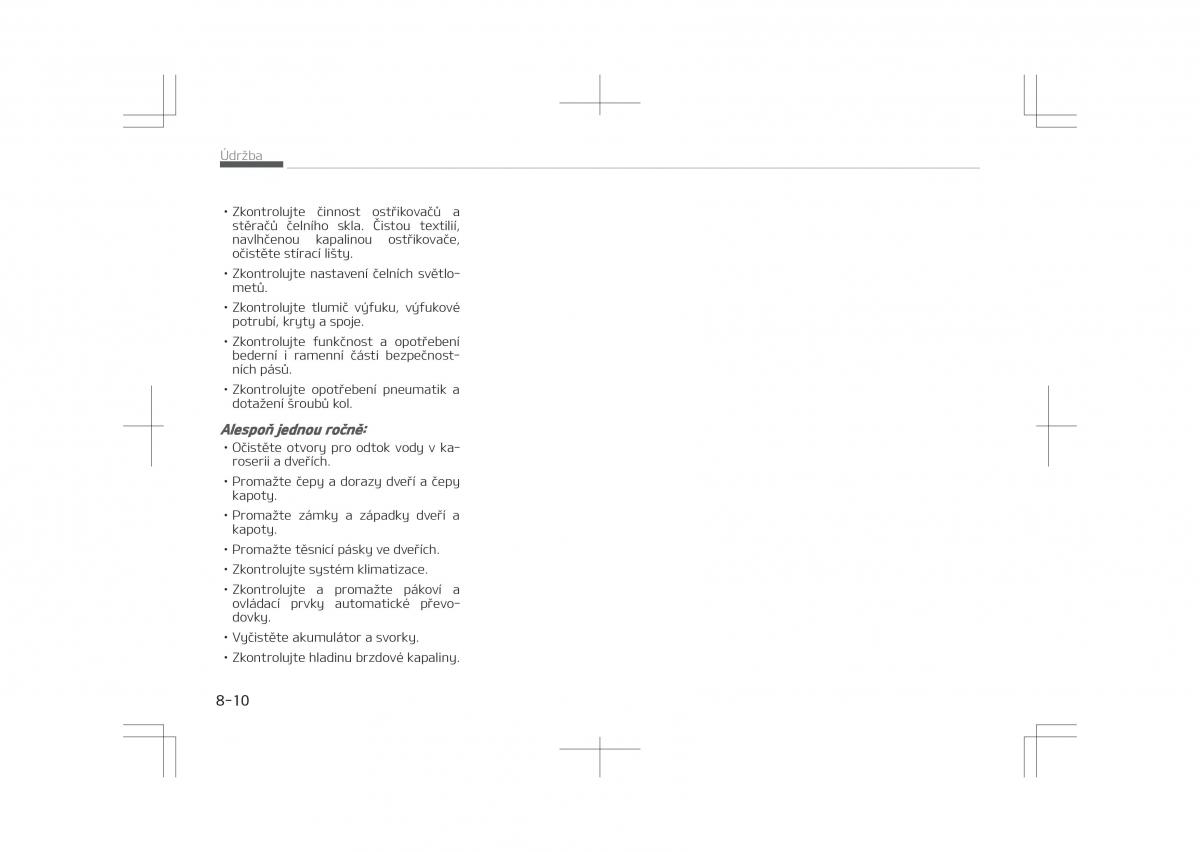 Údržba

• Zkontrolujte činnost ostřikovačů a stěračů čelního skla. Čistou textilií, navlhčenou kapalinou ostřikovače, očistěte stírací lišty.

• Zkontrolujte nastavení čelních světlometů.

• Zkontrolujte tlumič výfuku, výfukové potrubí, kryty a spoje.

• Zkontrolujte funkčnost a opotřebení bederní i ramenní části bezpečnostních pásů.

• Zkontrolujte opotřebení pneumatik a dotažení šroubů kol.

Alespoň jednou ročně:

• Očistěte otvory pro odtok vody v karoserii a dveřích.

• Promažte čepy a dorazy dveří a čepy kapoty.

• Promažte zámky a západky dveří a kapoty.

• Promažte těsnicí pásky ve dveřích.

• Zkontrolujte systém klimatizace.

• Zkontrolujte a promažte pákoví a ovládací prvky automatické převodovky.

• Vyčistěte akumulátor a svorky.

• Zkontrolujte hladinu brzdové kapaliny.

8-10